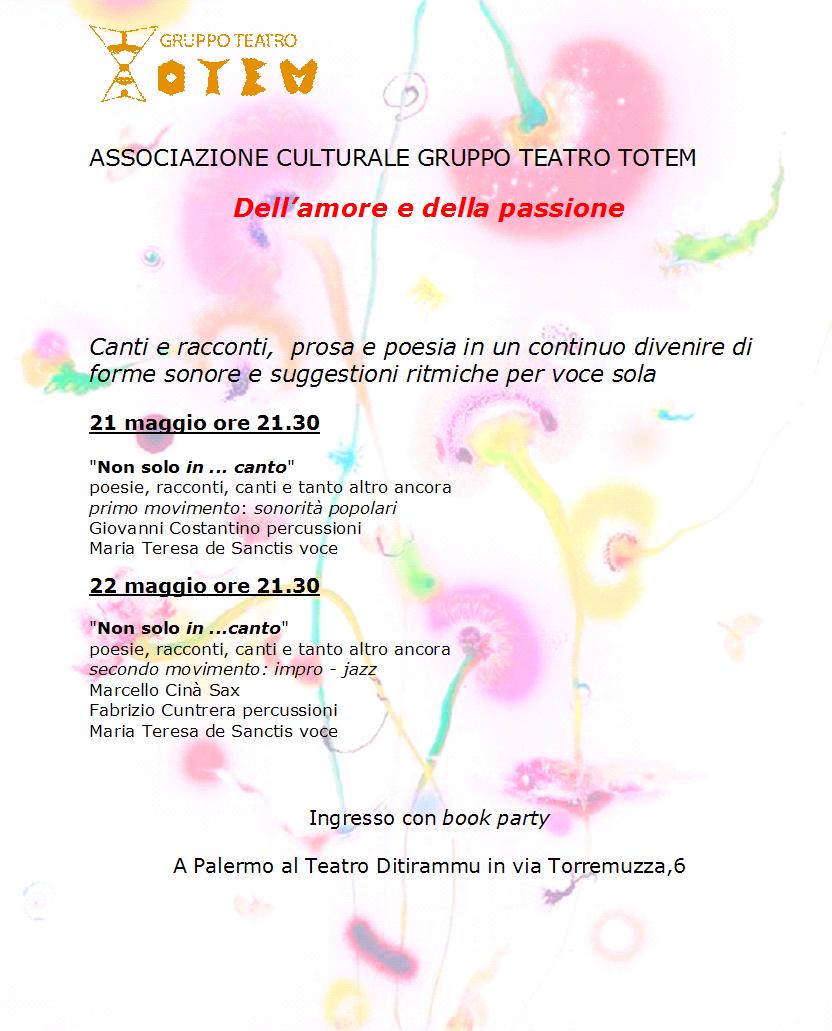 GRUPPO TEATRO
TOTEM

ASSOCIAZIONE CULTURALE GRUPPO TEATRO TOTEM

Dell'amore e della passione

Canti e racconti, prosa e poesia in un continuo divenire di forme sonore e suggestioni ritmiche per voce sola

21 maggio ore 21.30

"Non solo in ... canto"
poesie, racconti, canti e tanto altro ancora
primo movimento: sonorità popolari
Giovanni Costantino percussioni
Maria Teresa de Sanctis voce

22 maggio ore 21.30

"Non solo in ...canto"
poesie, racconti, canti e tanto altro ancora
secondo movimento: impro - jazz
Marcello Cinà Sax
Fabrizio Cuntrera percussioni
Maria Teresa de Sanctis voce

Ingresso con book party

A Palermo al Teatro Ditirammu in via Torremuzza,6